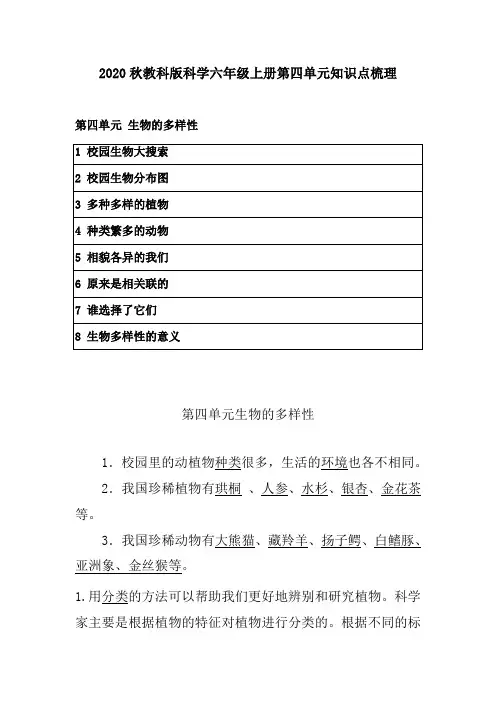 2020 秋教科版科学六年级上册第四单元知识点梳理

第四单元 生物的多样性

| 1 校园生物大搜索 |
|---|
| 2 校园生物分布图 |
| 3 多种多样的植物 |
| 4 种类繁多的动物 |
| 5 相貌各异的我们 |
| 6 原来是相关联的 |
| 7 谁选择了它们 |
| 8 生物多样性的意义 |

第四单元生物的多样性

1．校园里的动植物种类很多，生活的环境也各不相同。

2．我国珍稀植物有珙桐 、人参、水杉、银杏、金花茶等。

3．我国珍稀动物有大熊猫、藏羚羊、扬子鳄、白鳍豚、亚洲象、金丝猴等。

1.用分类的方法可以帮助我们更好地辨别和研究植物。科学家主要是根据植物的特征对植物进行分类的。根据不同的标